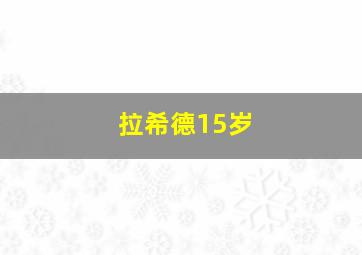 拉希德15岁